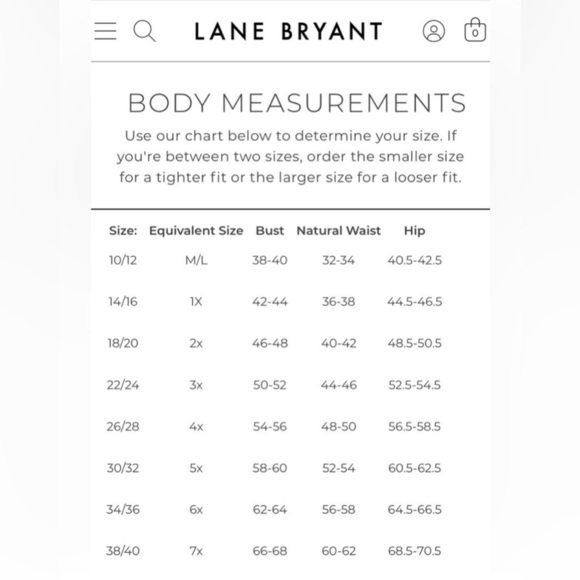 LANE BRYANT

0

BODY MEASUREMENTS

Use our chart below to determine your size. If you're between two sizes, order the smaller size for a tighter fit or the larger size for a looser fit.

| Size: | Equivalent Size | Bust | Natural Waist | Hip |
|---|---|---|---|---|
| 10/12 | M/L | 38-40 | 32-34 | 40.5-42.5 |
| 14/16 | 1X | 42-44 | 36-38 | 44.5-46.5 |
| 18/20 | 2x | 46-48 | 40-42 | 48.5-50.5 |
| 22/24 | 3x | 50-52 | 44-46 | 52.5-54.5 |
| 26/28 | 4x | 54-56 | 48-50 | 56.5-58.5 |
| 30/32 | 5x | 58-60 | 52-54 | 60.5-62.5 |
| 34/36 | 6x | 62-64 | 56-58 | 64.5-66.5 |
| 38/40 | 7x | 66-68 | 60-62 | 68.5-70.5 |